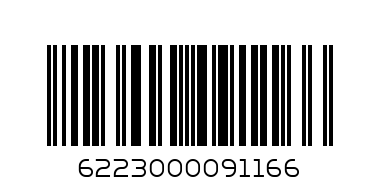 6223000091166